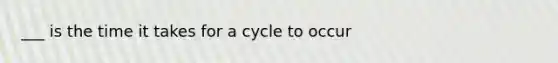 ___ is the time it takes for a cycle to occur